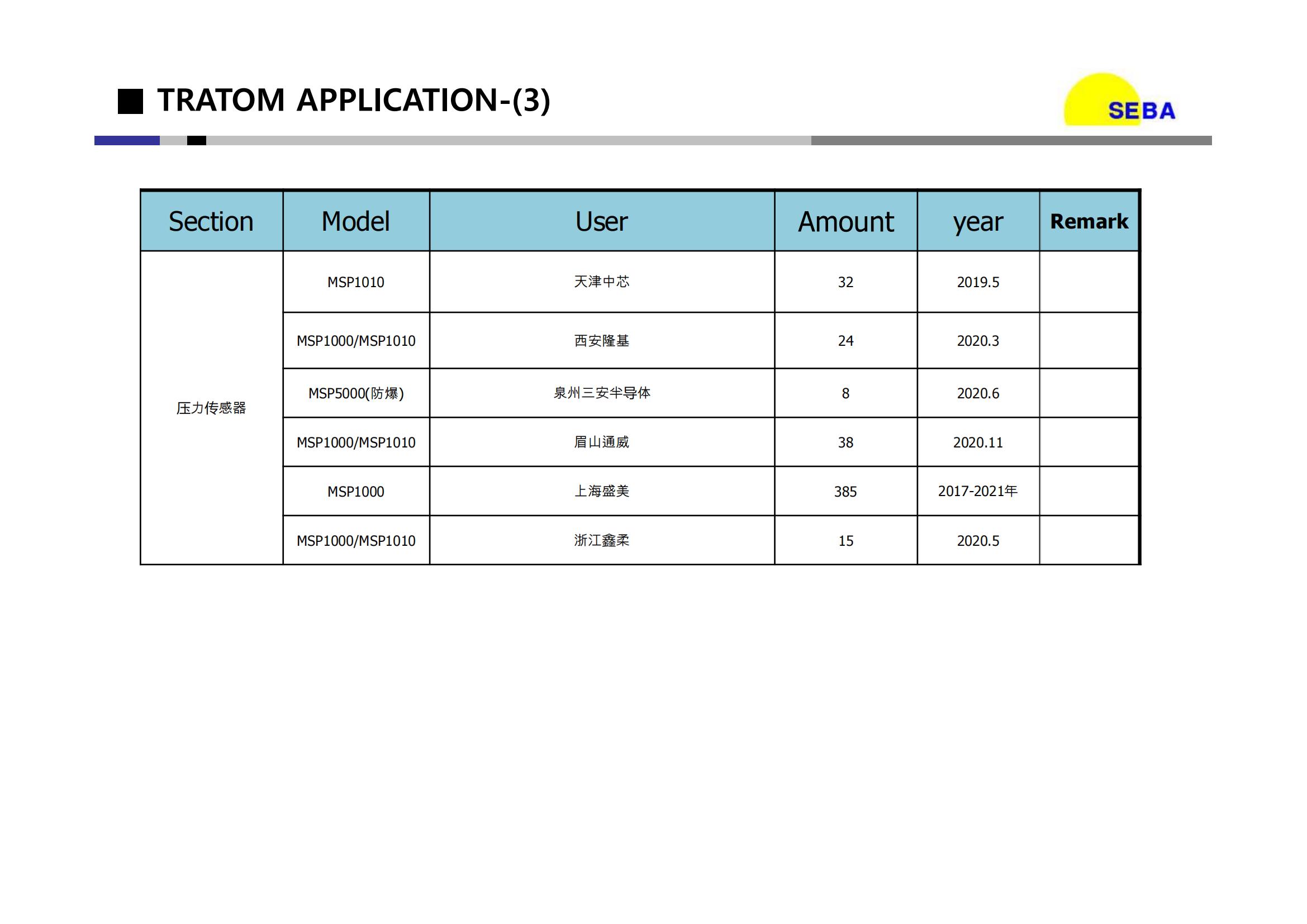 ■ TRATOM APPLICATION-(3)

SEBA

| Section | Model | User | Amount | year | Remark |
|---|---|---|---|---|---|
| 压力传感器 | MSP1010 | 天津中芯 | 32 | 2019.5 | |
| | MSP1000/MSP1010 | 西安隆基 | 24 | 2020.3 | |
| | MSP5000(防爆) | 泉州三安半导体 | 8 | 2020.6 | |
| | MSP1000/MSP1010 | 眉山通威 | 38 | 2020.11 | |
| | MSP1000 | 上海盛美 | 385 | 2017-2021年 | |
| | MSP1000/MSP1010 | 浙江鑫柔 | 15 | 2020.5 | |